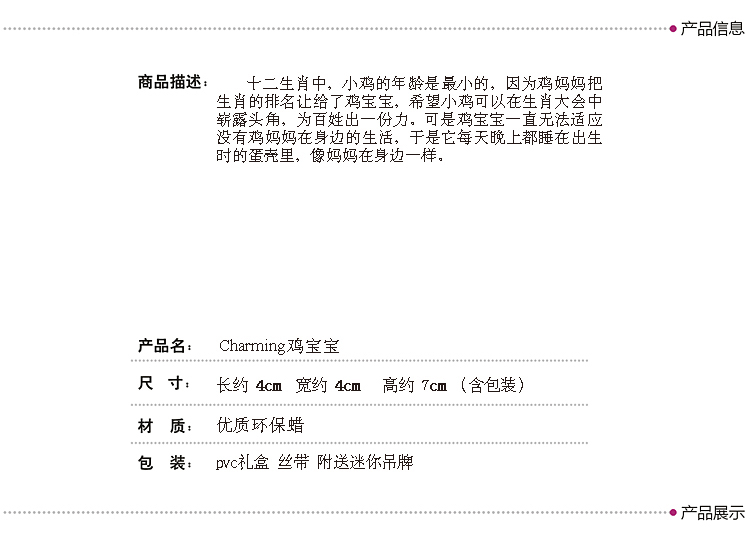 产品信息

商品描述： 十二生肖中，小鸡的年龄是最小的，因为鸡妈妈把生肖的排名让给了鸡宝宝，希望小鸡可以在生肖大会中崭露头角，为百姓出一份力。可是鸡宝宝一直无法适应没有鸡妈妈在身边的生活，于是它每天晚上都睡在出生时的蛋壳里，像妈妈在身边一样。

产品名： Charming鸡宝宝

尺 寸： 长约 4cm 宽约 4cm 高约 7cm （含包装）

材 质： 优质环保蜡

包 装： pvc礼盒 丝带 附送迷你吊牌

产品展示